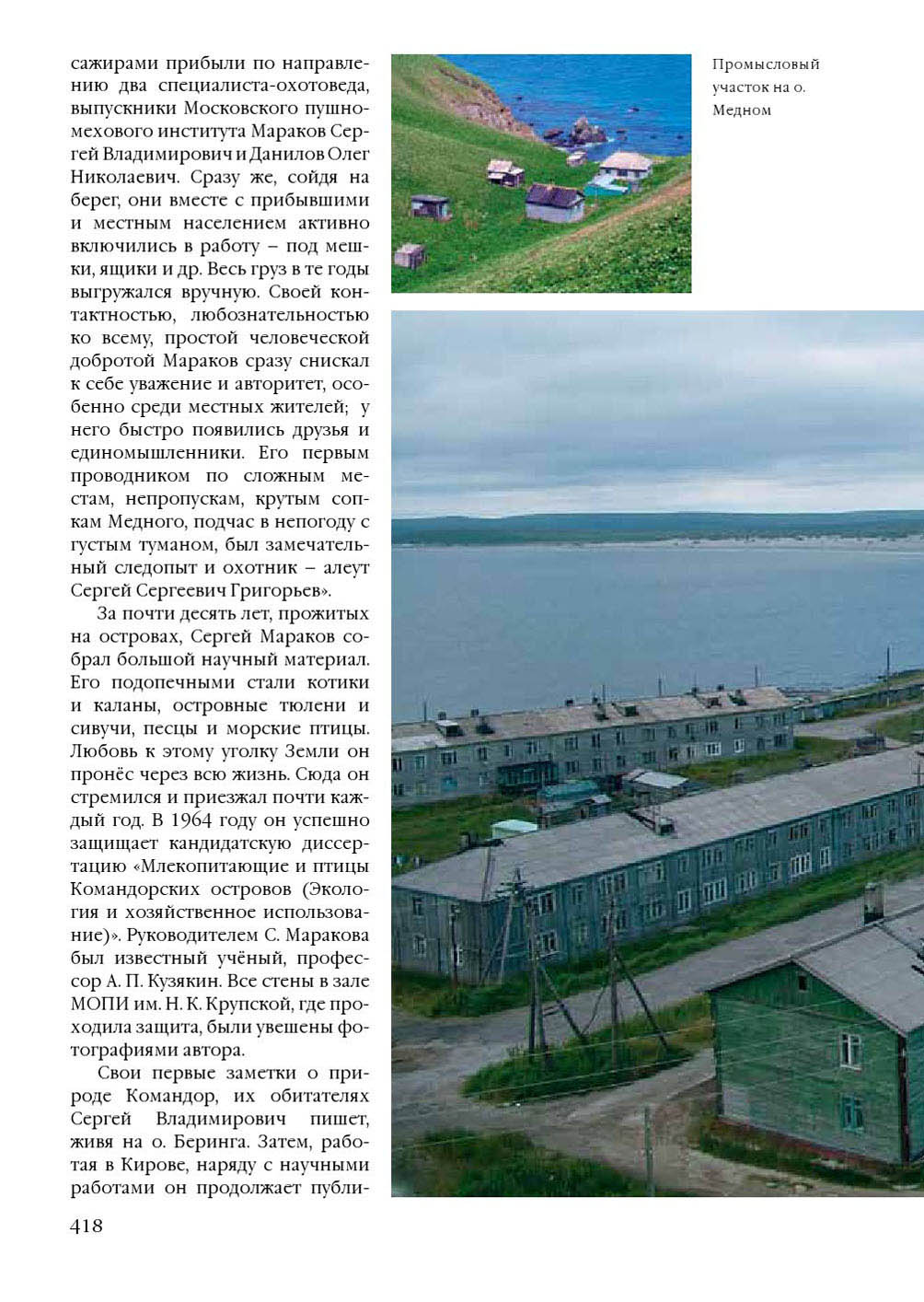 сажирами прибыли по направлению два специалиста-охотоведа, выпускники Московского пушно-мехового института Мараков Сергей Владимирович и Данилов Олег Николаевич. Сразу же, сойдя на берег, они вместе с прибывшими и местным населением активно включились в работу – под мешки, ящики и др. Весь груз в те годы выгружался вручную. Своей контактностью, любознательностью ко всему, простой человеческой добротой Мараков сразу снискал к себе уважение и авторитет, особенно среди местных жителей; у него быстро появились друзья и единомышленники. Его первым проводником по сложным местам, непропускам, крутым сопкам Медного, подчас в непогоду с густым туманом, был замечательный следопыт и охотник – алеут Сергей Сергеевич Григорьев».

За почти десять лет, прожитых на островах, Сергей Мараков собрал большой научный материал. Его подопечными стали котики и каланы, островные тюлени и сивучи, песцы и морские птицы. Любовь к этому уголку Земли он пронёс через всю жизнь. Сюда он стремился и приезжал почти каждый год. В 1964 году он успешно защищает кандидатскую диссертацию «Млекопитающие и птицы Командорских островов (Экология и хозяйственное использование)». Руководителем С. Маракова был известный учёный, профессор А. П. Кузякин. Все стены в зале МОПИ им. Н. К. Крупской, где проходила защита, были увешены фотографиями автора.

Свои первые заметки о природе Командор, их обитателях Сергей Владимирович пишет, живя на о. Беринга. Затем, работая в Кирове, наряду с научными работами он продолжает публи-

Промысловый участок на о. Медном

418